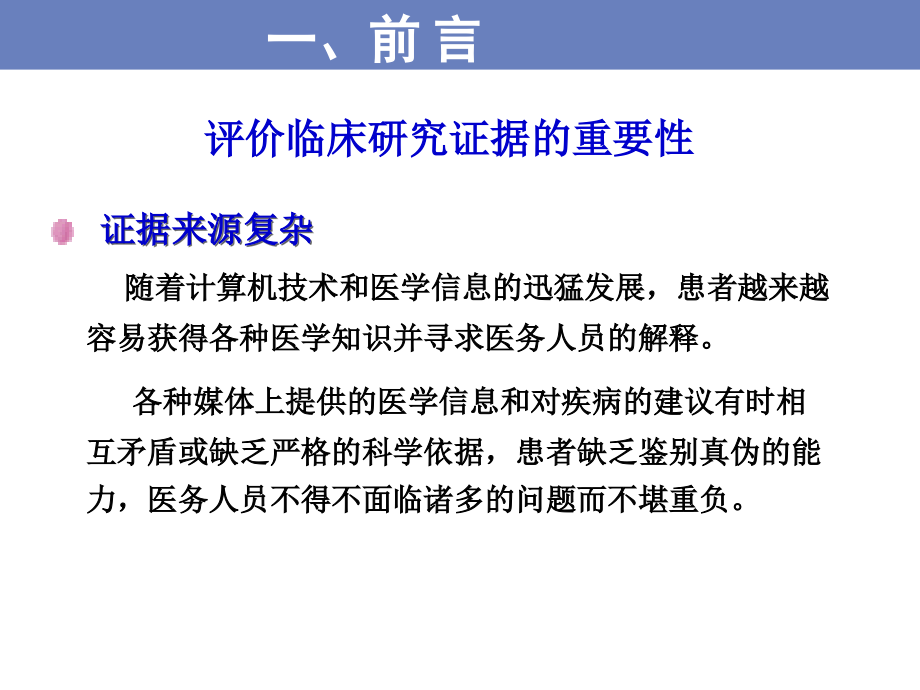 一、前 言

评价临床研究证据的重要性

证据来源复杂

随着计算机技术和医学信息的迅猛发展，患者越来越容易获得各种医学知识并寻求医务人员的解释。

各种媒体上提供的医学信息和对疾病的建议有时相互矛盾或缺乏严格的科学依据，患者缺乏鉴别真伪的能力，医务人员不得不面临诸多的问题而不堪重负。